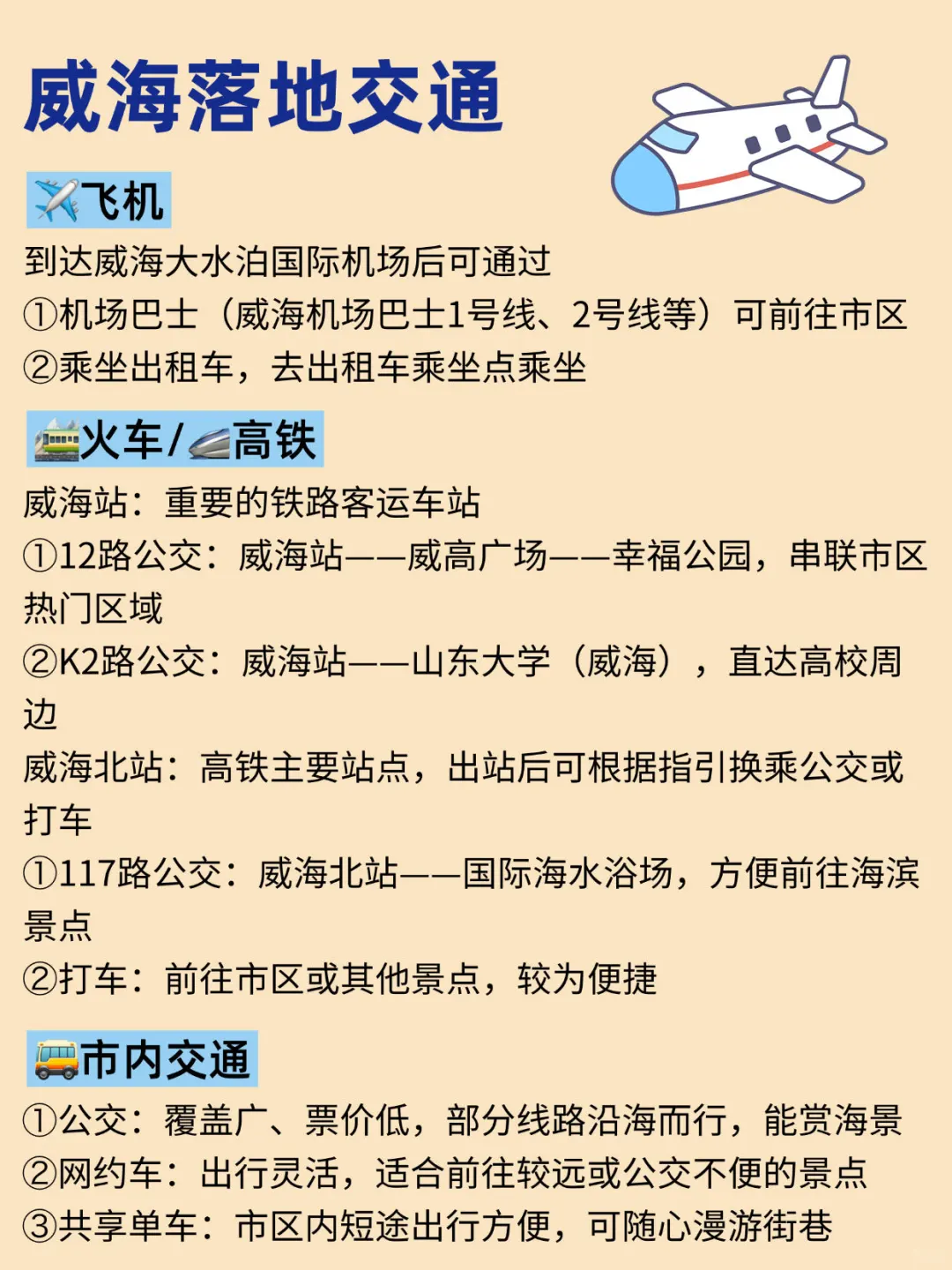 威海落地交通

✈️飞机

到达威海大水泊国际机场后可通过
①机场巴士（威海机场巴士1号线、2号线等）可前往市区
②乘坐出租车，去出租车乘坐点乘坐

🚞火车/🚄高铁

威海站：重要的铁路客运车站
①12路公交：威海站——威高广场——幸福公园，串联市区热门区域
②K2路公交：威海站——山东大学（威海），直达高校周边
威海北站：高铁主要站点，出站后可根据指引换乘公交或打车
①117路公交：威海北站——国际海水浴场，方便前往海滨景点
②打车：前往市区或其他景点，较为便捷

🚌市内交通

①公交：覆盖广、票价低，部分线路沿海而行，能赏海景
②网约车：出行灵活，适合前往较远或公交不便的景点
③共享单车：市区内短途出行方便，可随心漫游街巷